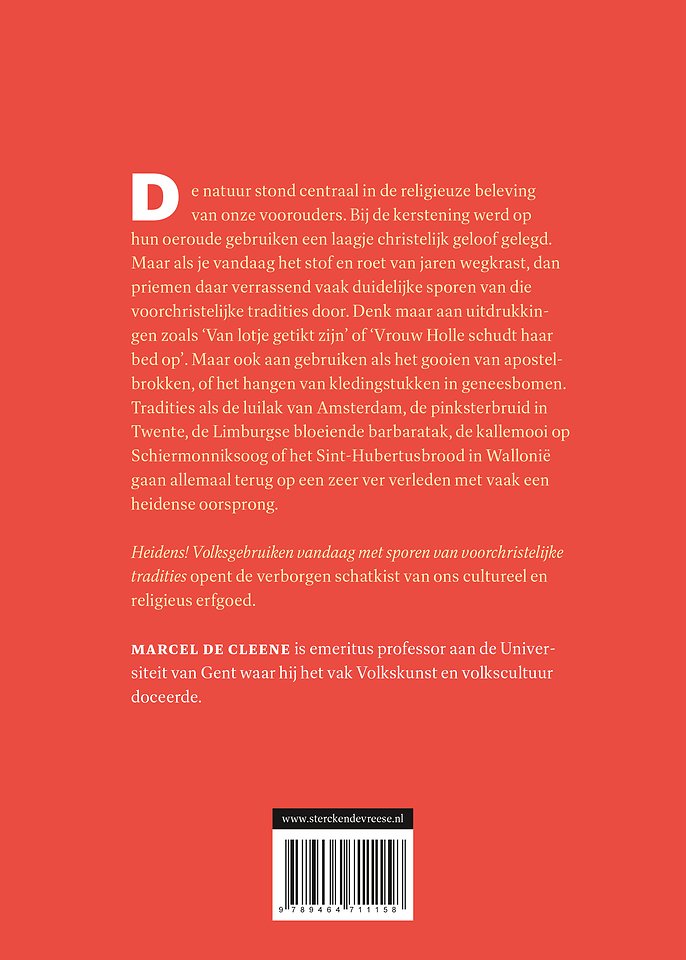 De natuur stond centraal in de religieuze beleving van onze voorouders. Bij de kerstening werd op hun oeroude gebruiken een laagje christelijk geloof gelegd. Maar als je vandaag het stof en roet van jaren wegkrast, dan priemen daar verrassend vaak duidelijke sporen van die voorchristelijke tradities door. Denk maar aan uitdrukkingen zoals 'Van lotje getikt zijn' of 'Vrouw Holle schudt haar bed op'. Maar ook aan gebruiken als het gooien van apostelbrokken, of het hangen van kledingstukken in geneesbomen. Tradities als de luilak van Amsterdam, de pinksterbruid in Twente, de Limburgse bloeiende barbaratak, de kallemooi op Schiermonniksoog of het Sint-Hubertusbrood in Wallonië gaan allemaal terug op een zeer ver verleden met vaak een heidense oorsprong.

Heidens! Volksgebruiken vandaag met sporen van voorchristelijke tradities opent de verborgen schatkist van ons cultureel en religieus erfgoed.

MARCEL DE CLEENE is emeritus professor aan de Universiteit van Gent waar hij het vak Volkskunst en volkscultuur doceerde.

www.sterckendevreese.nl

9 789464 711158